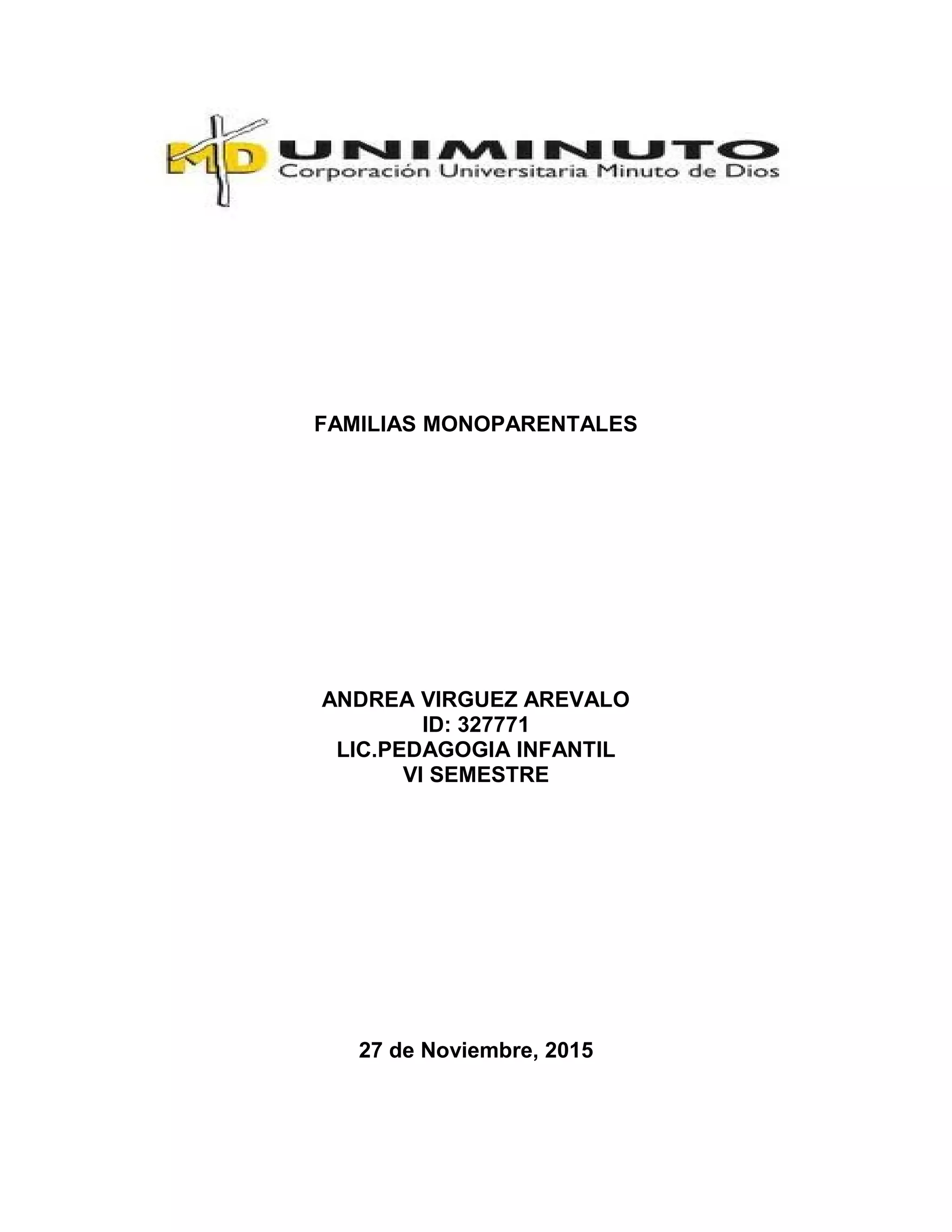 MD UNIMINUTO
Corporación Universitaria Minuto de Dios

FAMILIAS MONOPARENTALES

ANDREA VIRGUEZ AREVALO
ID: 327771
LIC.PEDAGOGIA INFANTIL
VI SEMESTRE

27 de Noviembre, 2015